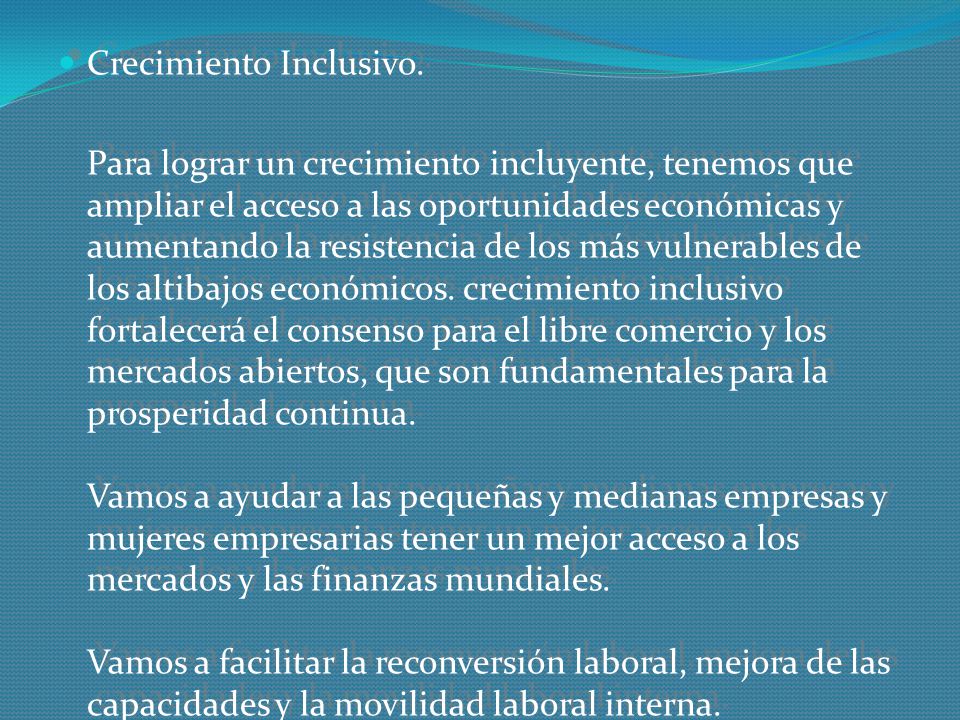 Crecimiento Inclusivo.

Para lograr un crecimiento incluyente, tenemos que ampliar el acceso a las oportunidades económicas y aumentando la resistencia de los más vulnerables de los altibajos económicos. crecimiento inclusivo fortalecerá el consenso para el libre comercio y los mercados abiertos, que son fundamentales para la prosperidad continua.

Vamos a ayudar a las pequeñas y medianas empresas y mujeres empresarias tener un mejor acceso a los mercados y las finanzas mundiales.

Vamos a facilitar la reconversión laboral, mejora de las capacidades y la movilidad laboral interna.